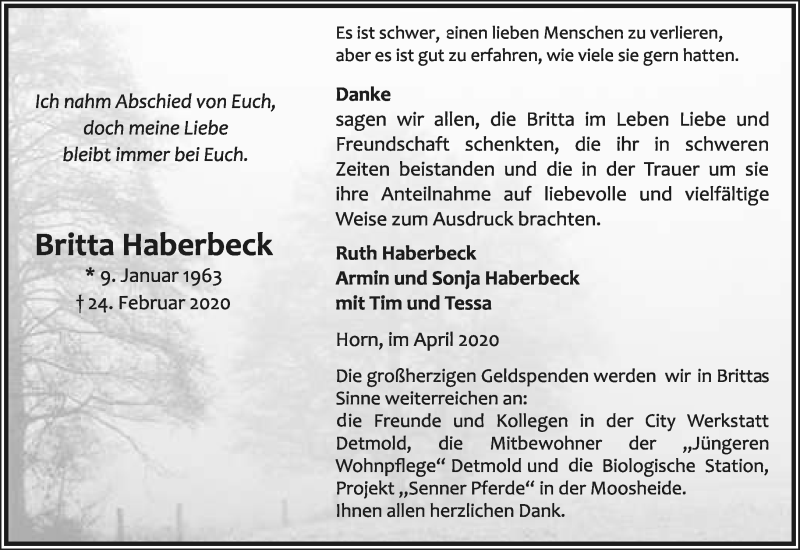 Ich nahm Abschied von Euch,
doch meine Liebe
bleibt immer bei Euch.

Britta Haberbeck
* 9. Januar 1963
† 24. Februar 2020

Es ist schwer, einen lieben Menschen zu verlieren,
aber es ist gut zu erfahren, wie viele sie gern hatten.

Danke
sagen wir allen, die Britta im Leben Liebe und Freundschaft schenkten, die ihr in schweren Zeiten beistanden und die in der Trauer um sie ihre Anteilnahme auf liebevolle und vielfältige Weise zum Ausdruck brachten.

Ruth Haberbeck
Armin und Sonja Haberbeck
mit Tim und Tessa

Horn, im April 2020

Die großherzigen Geldspenden werden wir in Brittas Sinne weiterreichen an:
die Freunde und Kollegen in der City Werkstatt Detmold, die Mitbewohner der „Jüngeren Wohnpflege“ Detmold und die Biologische Station, Projekt „Senner Pferde“ in der Moosheide.
Ihnen allen herzlichen Dank.